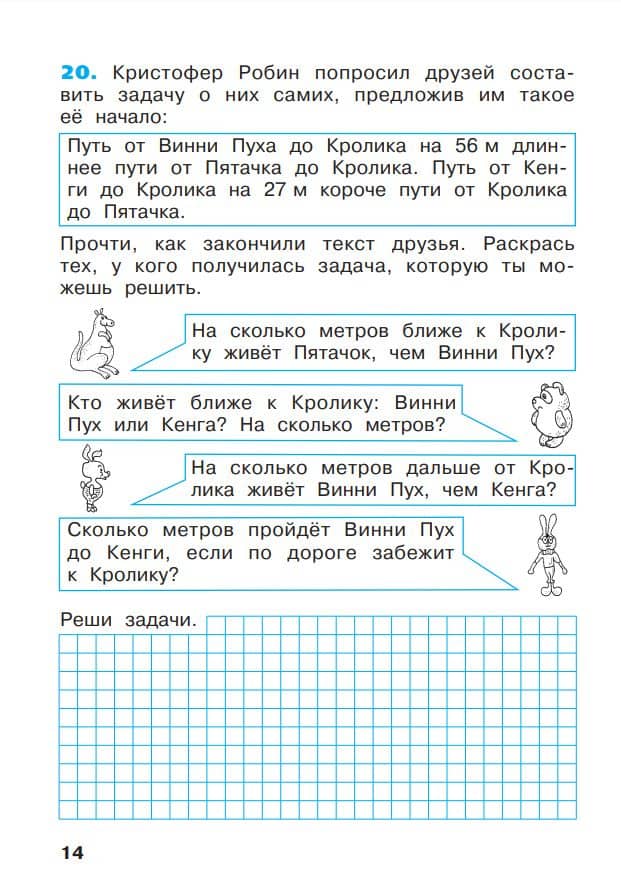 20. Кристофер Робин попросил друзей составить задачу о них самих, предложив им такое её начало:

Путь от Винни Пуха до Кролика на 56 м длиннее пути от Пятачка до Кролика. Путь от Кенги до Кролика на 27 м короче пути от Кролика до Пятачка.

Прочти, как закончили текст друзья. Раскрась тех, у кого получилась задача, которую ты можешь решить.

На сколько метров ближе к Кролику живёт Пятачок, чем Винни Пух?

Кто живёт ближе к Кролику: Винни Пух или Кенга? На сколько метров?

На сколько метров дальше от Кролика живёт Винни Пух, чем Кенга?

Сколько метров пройдёт Винни Пух до Кенги, если по дороге забежит к Кролику?

Реши задачи.

14